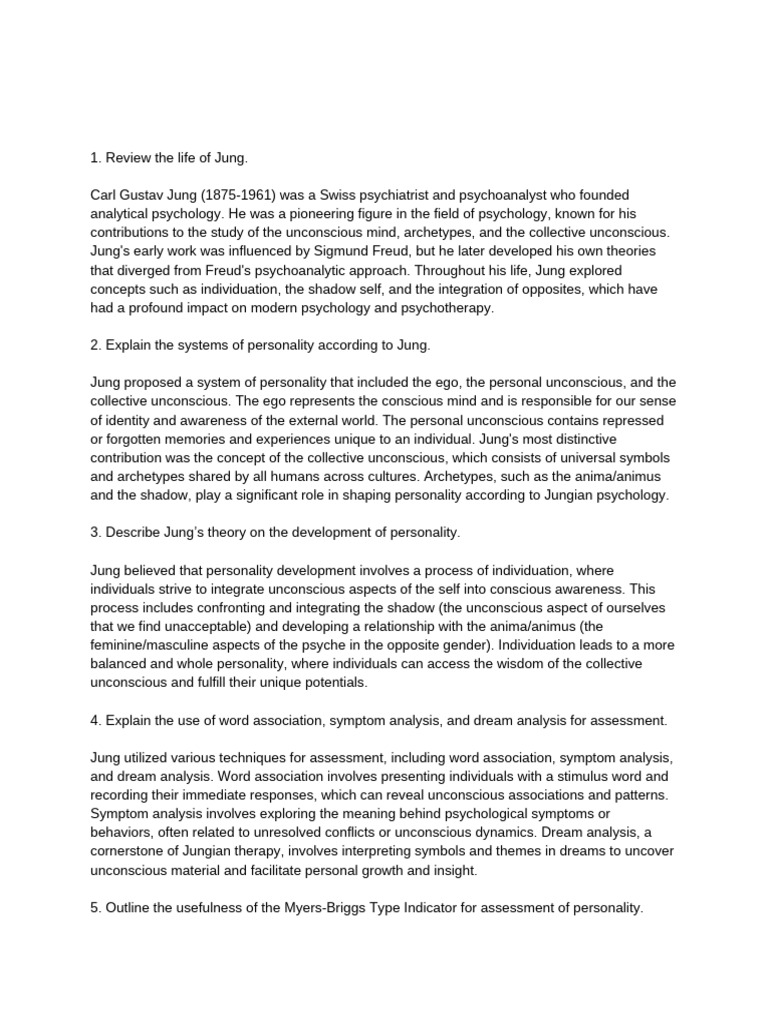 1. Review the life of Jung.

Carl Gustav Jung (1875-1961) was a Swiss psychiatrist and psychoanalyst who founded analytical psychology. He was a pioneering figure in the field of psychology, known for his contributions to the study of the unconscious mind, archetypes, and the collective unconscious. Jung's early work was influenced by Sigmund Freud, but he later developed his own theories that diverged from Freud's psychoanalytic approach. Throughout his life, Jung explored concepts such as individuation, the shadow self, and the integration of opposites, which have had a profound impact on modern psychology and psychotherapy.

2. Explain the systems of personality according to Jung.

Jung proposed a system of personality that included the ego, the personal unconscious, and the collective unconscious. The ego represents the conscious mind and is responsible for our sense of identity and awareness of the external world. The personal unconscious contains repressed or forgotten memories and experiences unique to an individual. Jung's most distinctive contribution was the concept of the collective unconscious, which consists of universal symbols and archetypes shared by all humans across cultures. Archetypes, such as the anima/animus and the shadow, play a significant role in shaping personality according to Jungian psychology.

3. Describe Jung's theory on the development of personality.

Jung believed that personality development involves a process of individuation, where individuals strive to integrate unconscious aspects of the self into conscious awareness. This process includes confronting and integrating the shadow (the unconscious aspect of ourselves that we find unacceptable) and developing a relationship with the anima/animus (the feminine/masculine aspects of the psyche in the opposite gender). Individuation leads to a more balanced and whole personality, where individuals can access the wisdom of the collective unconscious and fulfill their unique potentials.

4. Explain the use of word association, symptom analysis, and dream analysis for assessment.

Jung utilized various techniques for assessment, including word association, symptom analysis, and dream analysis. Word association involves presenting individuals with a stimulus word and recording their immediate responses, which can reveal unconscious associations and patterns. Symptom analysis involves exploring the meaning behind psychological symptoms or behaviors, often related to unresolved conflicts or unconscious dynamics. Dream analysis, a cornerstone of Jungian therapy, involves interpreting symbols and themes in dreams to uncover unconscious material and facilitate personal growth and insight.

5. Outline the usefulness of the Myers-Briggs Type Indicator for assessment of personality.